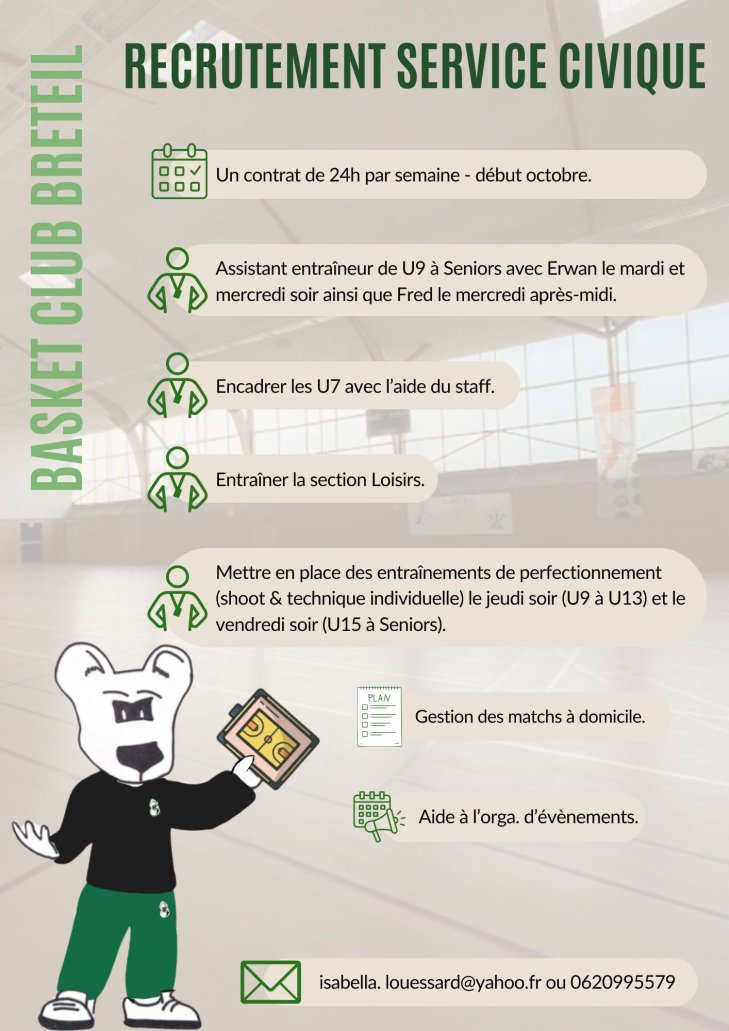 BASKET CLUB BRETEIL

RECRUTEMENT SERVICE CIVIQUE

Un contrat de 24h par semaine - début octobre.

Assistant entraîneur de U9 à Seniors avec Erwan le mardi et mercredi soir ainsi que Fred le mercredi après-midi.

Encadrer les U7 avec l'aide du staff.

Entraîner la section Loisirs.

Mettre en place des entraînements de perfectionnement (shoot & technique individuelle) le jeudi soir (U9 à U13) et le vendredi soir (U15 à Seniors).

PLAN

Gestion des matchs à domicile.

Aide à l'orga. d'évènements.

isabella. louessard@yahoo.fr ou 0620995579